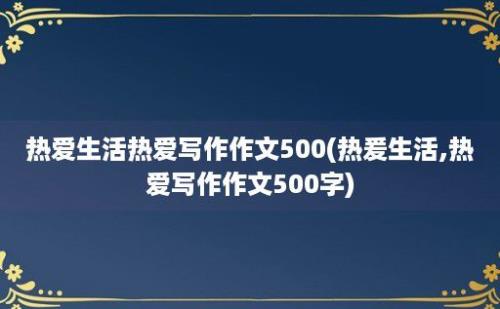 热爱生活热爱写作作文500(热爱生活,热爱写作作文500字)